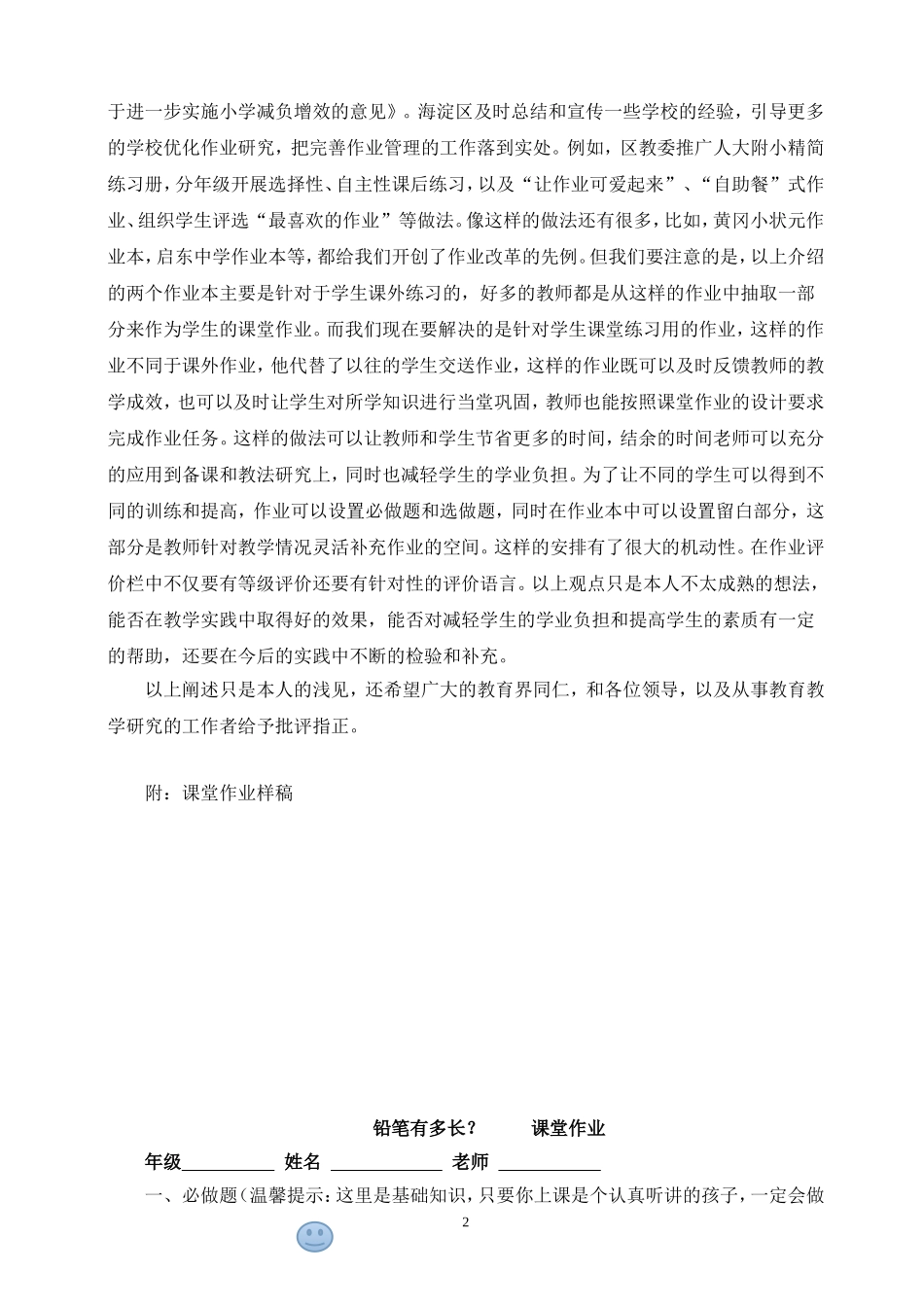 于进一步实施小学减负增效的意见》。海淀区及时总结和宣传一些学校的经验，引导更多的学校优化作业研究，把完善作业管理的工作落到实处。例如，区教委推广人大附小精简练习册，分年级开展选择性、自主性课后练习，以及“让作业可爱起来”、“自助餐”式作业、组织学生评选“最喜欢的作业”等做法。像这样的做法还有很多，比如，黄冈小状元作业本，启东中学作业本等，都给我们开创了作业改革的先例。但我们要注意的是，以上介绍的两个作业本主要是针对于学生课外练习的，好多的教师都是从这样的作业中抽取一部分来作为学生的课堂作业。而我们现在要解决的是针对学生课堂练习用的作业，这样的作业不同于课外作业，他代替了以往的学生交送作业，这样的作业既可以及时反馈教师的教学成效，也可以及时让学生对所学知识进行当堂巩固，教师也能按照课堂作业的设计要求完成作业任务。这样的做法可以让教师和学生节省更多的时间，结余的时间老师可以充分的应用到备课和教法研究上，同时也减轻学生的学业负担。为了让不同的学生可以得到不同的训练和提高，作业可以设置必做题和选做题，同时在作业本中可以设置留白部分，这部分是教师针对教学情况灵活补充作业的空间。这样的安排有了很大的机动性。在作业评价栏中不仅要有等级评价还要有针对性的评价语言。以上观点只是本人不太成熟的想法，能否在教学实践中取得好的效果，能否对减轻学生的学业负担和提高学生的素质有一定的帮助，还要在今后的实践中不断的检验和补充。

以上阐述只是本人的浅见，还希望广大的教育界同仁，和各位领导，以及从事教育教学研究的工作者给予批评指正。

附：课堂作业样稿

铅笔有多长？　　课堂作业

年级__________ 姓名 ____________ 老师 ___________

一、必做题（温馨提示：这里是基础知识，只要你上课是个认真听讲的孩子，一定会做

2